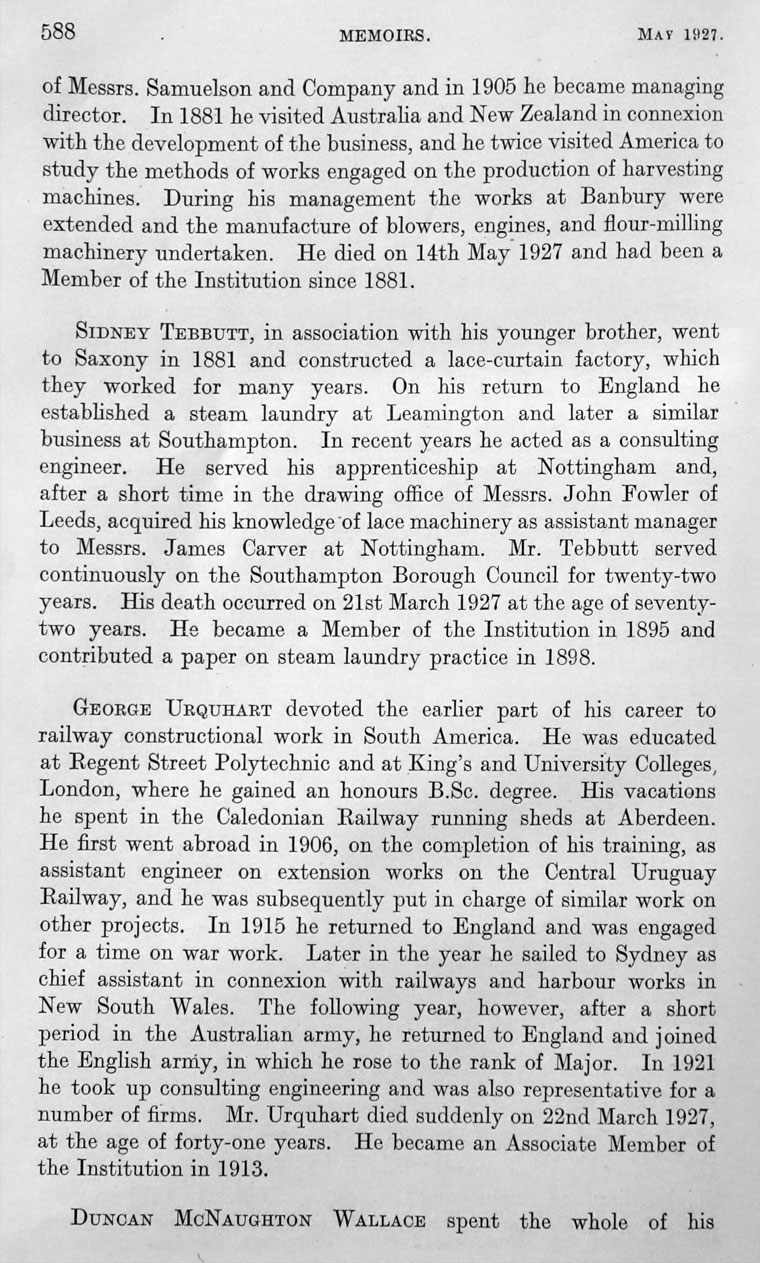 588 MEMOIRS. MAY 1927.

of Messrs. Samuelson and Company and in 1905 he became managing director. In 1881 he visited Australia and New Zealand in connexion with the development of the business, and he twice visited America to study the methods of works engaged on the production of harvesting machines. During his management the works at Banbury were extended and the manufacture of blowers, engines, and flour-milling machinery undertaken. He died on 14th May 1927 and had been a Member of the Institution since 1881.

SIDNEY TEBBUTT, in association with his younger brother, went to Saxony in 1881 and constructed a lace-curtain factory, which they worked for many years. On his return to England he established a steam laundry at Leamington and later a similar business at Southampton. In recent years he acted as a consulting engineer. He served his apprenticeship at Nottingham and, after a short time in the drawing office of Messrs. John Fowler of Leeds, acquired his knowledge of lace machinery as assistant manager to Messrs. James Carver at Nottingham. Mr. Tebbutt served continuously on the Southampton Borough Council for twenty-two years. His death occurred on 21st March 1927 at the age of seventy-two years. He became a Member of the Institution in 1895 and contributed a paper on steam laundry practice in 1898.

GEORGE URQUHART devoted the earlier part of his career to railway constructional work in South America. He was educated at Regent Street Polytechnic and at King's and University Colleges, London, where he gained an honours B.Sc. degree. His vacations he spent in the Caledonian Railway running sheds at Aberdeen. He first went abroad in 1906, on the completion of his training, as assistant engineer on extension works on the Central Uruguay Railway, and he was subsequently put in charge of similar work on other projects. In 1915 he returned to England and was engaged for a time on war work. Later in the year he sailed to Sydney as chief assistant in connexion with railways and harbour works in New South Wales. The following year, however, after a short period in the Australian army, he returned to England and joined the English army, in which he rose to the rank of Major. In 1921 he took up consulting engineering and was also representative for a number of firms. Mr. Urquhart died suddenly on 22nd March 1927, at the age of forty-one years. He became an Associate Member of the Institution in 1913.

DUNCAN MCNAUGHTON WALLACE spent the whole of his